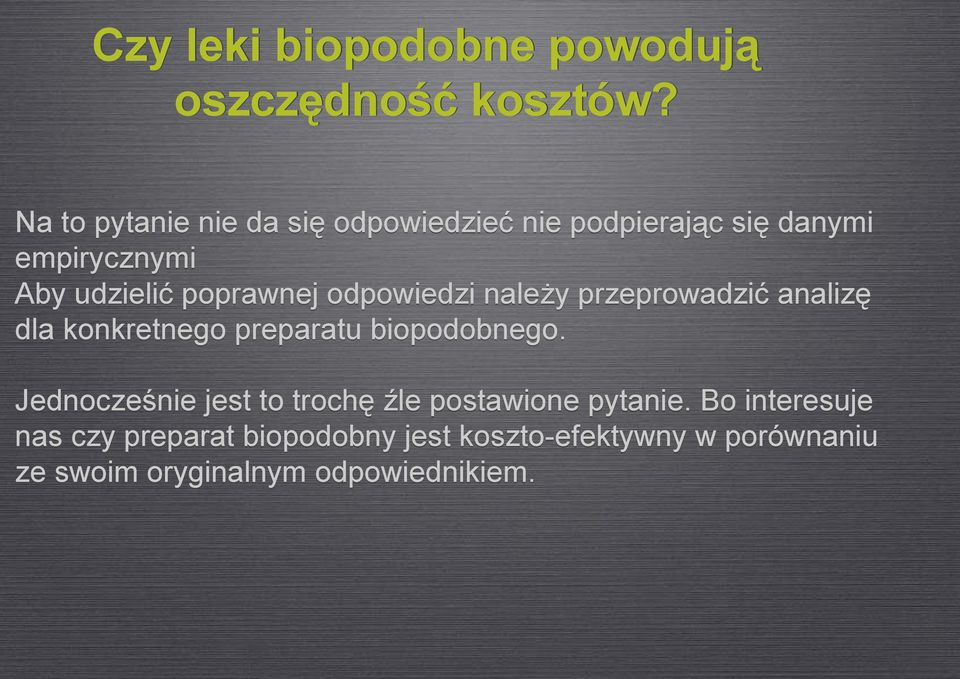 Czy leki biopodobne powodują oszczędność kosztów?

Na to pytanie nie da się odpowiedzieć nie podpierając się danymi empirycznymi
Aby udzielić poprawnej odpowiedzi należy przeprowadzić analizę dla konkretnego preparatu biopodobnego.

Jednocześnie jest to trochę źle postawione pytanie. Bo interesuje nas czy preparat biopodobny jest koszto-efektywny w porównaniu ze swoim oryginalnym odpowiednikiem.